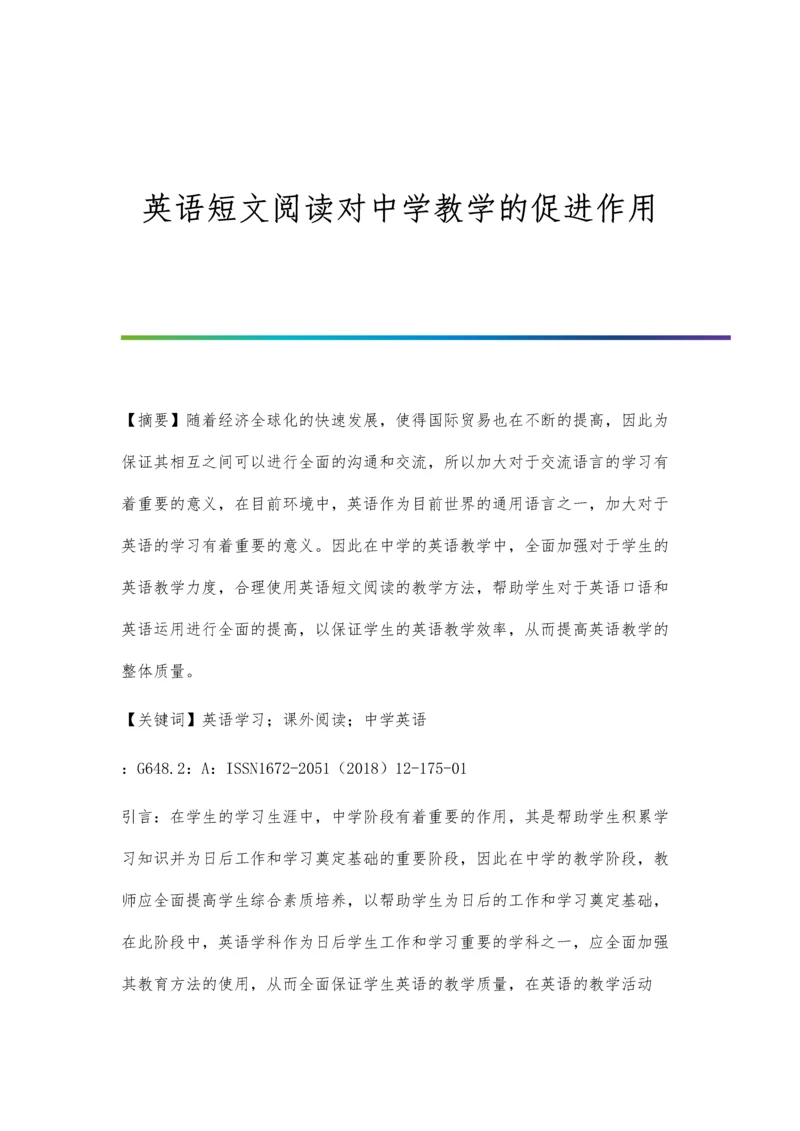 英语短文阅读对中学教学的促进作用

【摘要】随着经济全球化的快速发展，使得国际贸易也在不断的提高，因此为保证其相互之间可以进行全面的沟通和交流，所以加大对于交流语言的学习有着重要的意义，在目前环境中，英语作为目前世界的通用语言之一，加大对于英语的学习有着重要的意义。因此在中学的英语教学中，全面加强对于学生的英语教学力度，合理使用英语短文阅读的教学方法，帮助学生对于英语口语和英语运用进行全面的提高，以保证学生的英语教学效率，从而提高英语教学的整体质量。

【关键词】英语学习；课外阅读；中学英语

：G648.2：A：ISSN1672-2051（2018）12-175-01

引言：在学生的学习生涯中，中学阶段有着重要的作用，其是帮助学生积累学习知识并为日后工作和学习奠定基础的重要阶段，因此在中学的教学阶段，教师应全面提高学生综合素质培养，以帮助学生为日后的工作和学习奠定基础，在此阶段中，英语学科作为日后学生工作和学习重要的学科之一，应全面加强其教育方法的使用，从而全面保证学生英语的教学质量，在英语的教学活动